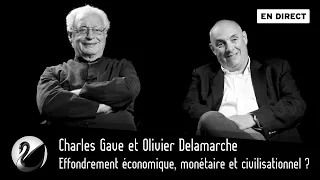 EN DIRECT

Charles Gave et Olivier Delamarche
Effondrement économique, monétaire et civilisationnel ?